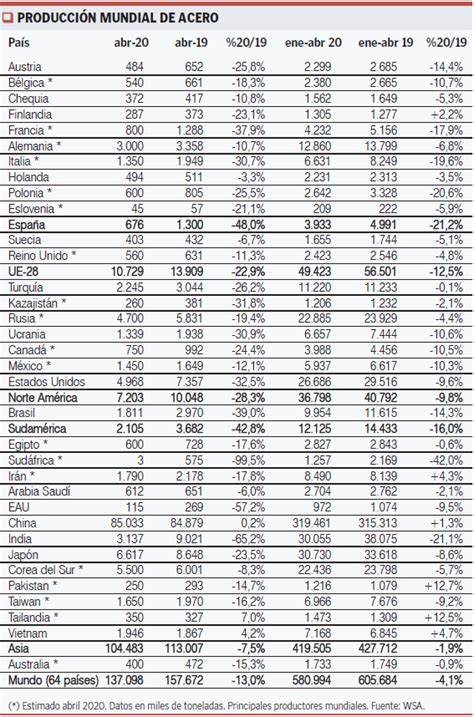 PRODUCCIÓN MUNDIAL DE ACERO

| País | abr-20 | abr-19 | %20/19 | ene-abr 20 | ene-abr 19 | %20/19 |
|---|---|---|---|---|---|---|
| Austria | 484 | 652 | -25,8% | 2.299 | 2.685 | -14,4% |
| Bélgica * | 540 | 661 | -18,3% | 2.380 | 2.665 | -10,7% |
| Chequia | 372 | 417 | -10,8% | 1.562 | 1.649 | -5,3% |
| Finlandia | 287 | 373 | -23,1% | 1.305 | 1.277 | +2,2% |
| Francia * | 800 | 1.288 | -37,9% | 4.232 | 5.156 | -17,9% |
| Alemania * | 3.000 | 3.358 | -10,7% | 12.860 | 13.799 | -6,8% |
| Italia * | 1.350 | 1.949 | -30,7% | 6.631 | 8.249 | -19,6% |
| Holanda | 494 | 511 | -3,3% | 2.231 | 2.313 | -3,5% |
| Polonia * | 600 | 805 | -25,5% | 2.642 | 3.328 | -20,6% |
| Eslovenia * | 45 | 57 | -21,1% | 209 | 222 | -5,9% |
| España | 676 | 1.300 | -48,0% | 3.933 | 4.991 | -21,2% |
| Suecia | 403 | 432 | -6,7% | 1.655 | 1.744 | -5,1% |
| Reino Unido * | 560 | 631 | -11,3% | 2.423 | 2.546 | -4,8% |
| UE-28 | 10.729 | 13.909 | -22,9% | 49.423 | 56.501 | -12,5% |
| Turquía | 2.245 | 3.044 | -26,2% | 11.220 | 11.233 | -0,1% |
| Kazajistán * | 260 | 381 | -31,8% | 1.206 | 1.232 | -2,1% |
| Rusia * | 4.700 | 5.831 | -19,4% | 22.885 | 23.929 | -4,4% |
| Ucrania | 1.339 | 1.938 | -30,9% | 6.657 | 7.444 | -10,6% |
| Canadá * | 750 | 992 | -24,4% | 3.988 | 4.456 | -10,5% |
| México * | 1.450 | 1.649 | -12,1% | 5.937 | 6.617 | -10,3% |
| Estados Unidos | 4.968 | 7.357 | -32,5% | 26.686 | 29.516 | -9,6% |
| Norte América | 7.203 | 10.048 | -28,3% | 36.798 | 40.792 | -9,8% |
| Brasil | 1.811 | 2.970 | -39,0% | 9.954 | 11.615 | -14,3% |
| Sudamérica | 2.105 | 3.682 | -42,8% | 12.125 | 14.433 | -16,0% |
| Egipto * | 600 | 728 | -17,6% | 2.827 | 2.843 | -0,6% |
| Sudáfrica * | 3 | 575 | -99,5% | 1.257 | 2.169 | -42,0% |
| Irán * | 1.790 | 2.178 | -17,8% | 8.490 | 8.139 | +4,3% |
| Arabia Saudí | 612 | 651 | -6,0% | 2.704 | 2.762 | -2,1% |
| EAU | 115 | 269 | -57,2% | 972 | 1.074 | -9,5% |
| China | 85.033 | 84.879 | 0,2% | 319.461 | 315.313 | +1,3% |
| India | 3.137 | 9.021 | -65,2% | 30.055 | 38.075 | -21,1% |
| Japón | 6.617 | 8.648 | -23,5% | 30.730 | 33.618 | -8,6% |
| Corea del Sur * | 5.500 | 6.001 | -8,3% | 22.436 | 23.798 | -5,7% |
| Pakistan * | 250 | 293 | -14,7% | 1.216 | 1.079 | +12,7% |
| Taiwan * | 1.650 | 1.970 | -16,2% | 6.966 | 7.676 | -9,2% |
| Tailandia * | 350 | 327 | 7,0% | 1.473 | 1.309 | +12,5% |
| Vietnam | 1.946 | 1.867 | 4,2% | 7.168 | 6.845 | +4,7% |
| Asia | 104.483 | 113.007 | -7,5% | 419.505 | 427.712 | -1,9% |
| Australia * | 400 | 472 | -15,3% | 1.733 | 1.749 | -0,9% |
| Mundo (64 países) | 137.098 | 157.672 | -13,0% | 580.994 | 605.684 | -4,1% |

(*) Estimado abril 2020. Datos en miles de toneladas. Principales productores mundiales. Fuente: WSA.